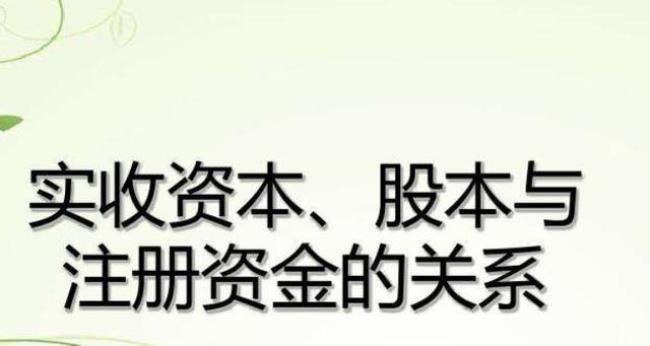 实收资本、股本与注册资金的关系